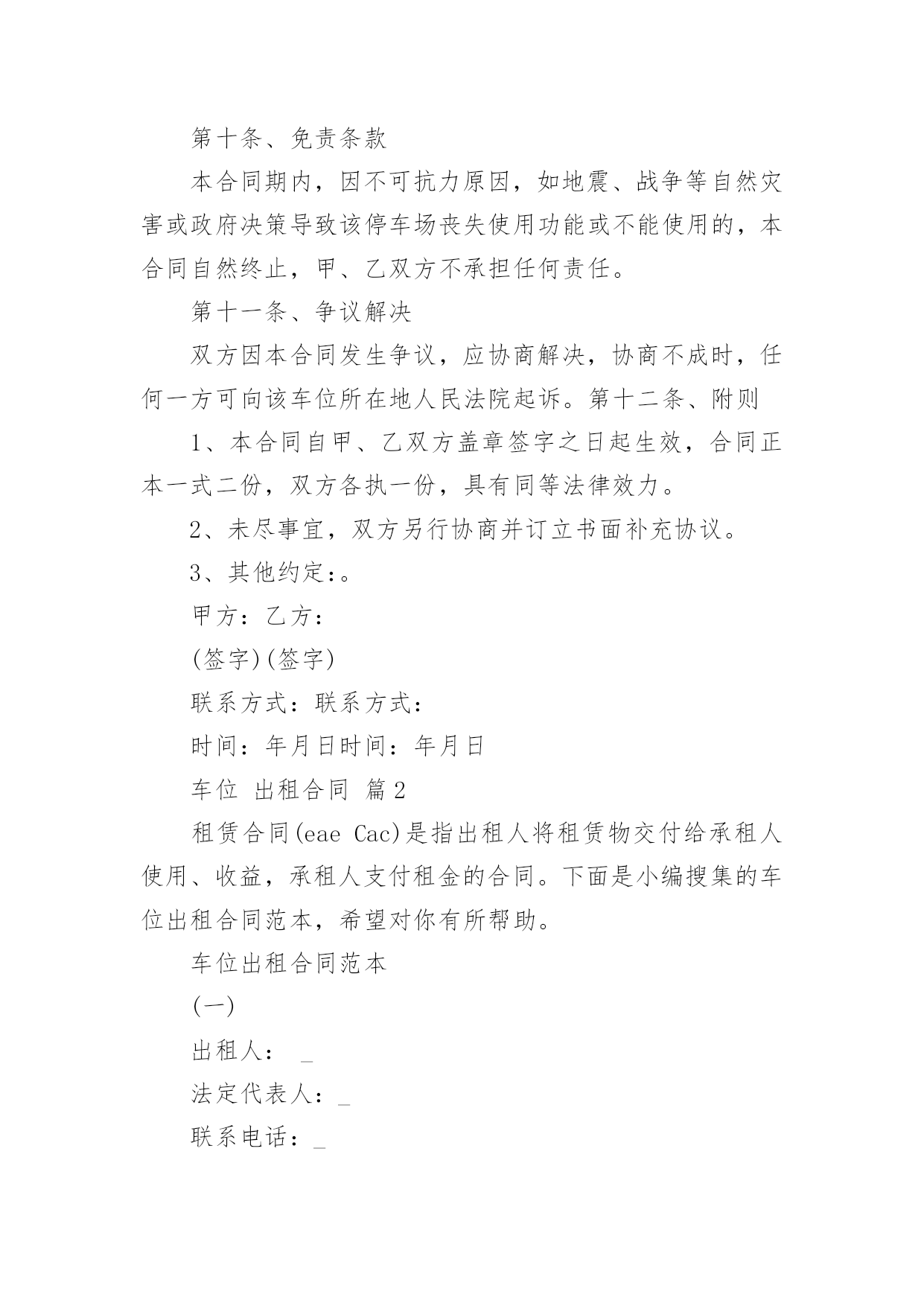 第十条、免责条款

本合同期内，因不可抗力原因，如地震、战争等自然灾害或政府决策导致该停车场丧失使用功能或不能使用的，本合同自然终止，甲、乙双方不承担任何责任。

第十一条、争议解决

双方因本合同发生争议，应协商解决，协商不成时，任何一方可向该车位所在地人民法院起诉。第十二条、附则

1、本合同自甲、乙双方盖章签字之日起生效，合同正本一式二份，双方各执一份，具有同等法律效力。

2、未尽事宜，双方另行协商并订立书面补充协议。

3、其他约定：。

甲方：乙方：

(签字)(签字)

联系方式：联系方式：

时间：年月日时间：年月日

车位 出租合同 篇2

租赁合同(eae Cac)是指出租人将租赁物交付给承租人使用、收益，承租人支付租金的合同。下面是小编搜集的车位出租合同范本，希望对你有所帮助。

车位出租合同范本

(一)

出租人： _

法定代表人：_

联系电话：_